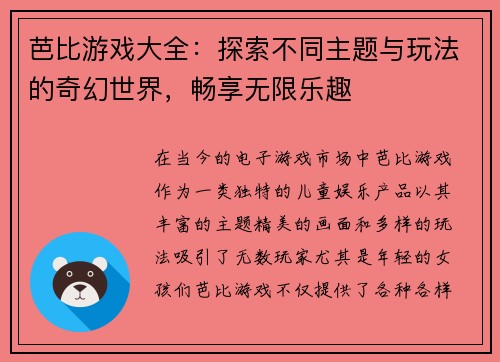 芭比游戏大全：探索不同主题与玩法的奇幻世界，畅享无限乐趣

在当今的电子游戏市场中芭比游戏作为一类独特的儿童娱乐产品以其丰富的主题精美的画面和多样的玩法吸引了无数玩家尤其是年轻的女孩们芭比游戏不仅提供了各种各样